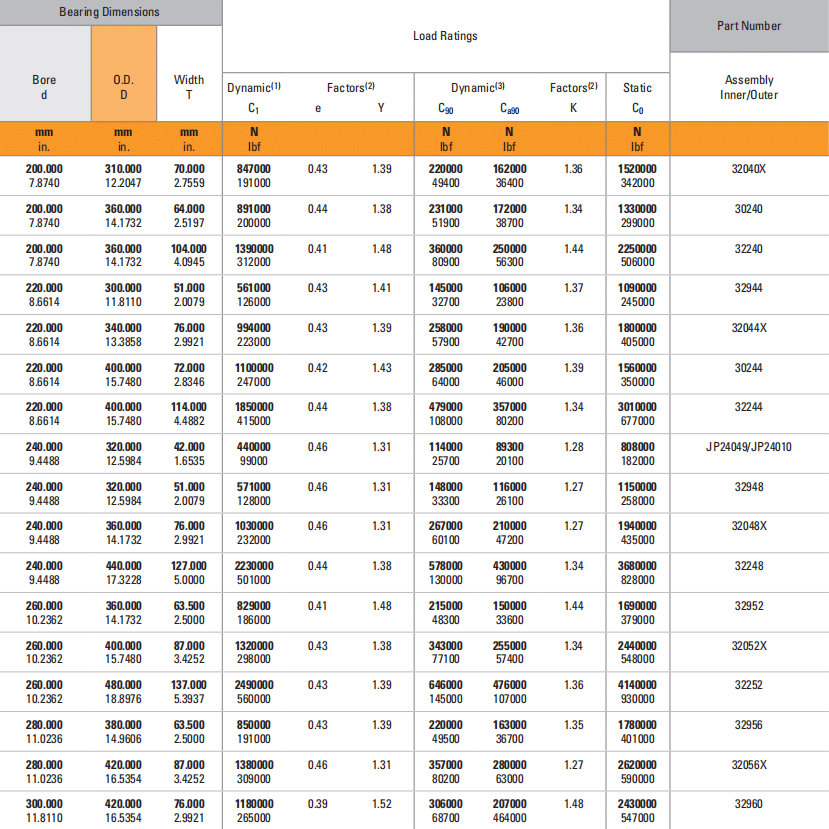 | Bearing Dimensions | | | Load Ratings | | | | | | | Part Number |
|---|---|---|---|---|---|---|---|---|---|---|
| Bore d | O.D. D | Width T | Dynamic$^{(1)}$ $C_1$ | Factors$^{(2)}$ e | Y | Dynamic$^{(3)}$ $C_{90}$ | $C_{a90}$ | Factors$^{(2)}$ K | Static $C_0$ | Assembly Inner/Outer |
| mm in. | mm in. | mm in. | N lbf | | | N lbf | N lbf | | N lbf | |
| 200.000 7.8740 | 310.000 12.2047 | 70.000 2.7559 | 847000 191000 | 0.43 | 1.39 | 220000 49400 | 162000 36400 | 1.36 | 1520000 342000 | 32040X |
| 200.000 7.8740 | 360.000 14.1732 | 64.000 2.5197 | 891000 200000 | 0.44 | 1.38 | 231000 51900 | 172000 38700 | 1.34 | 1330000 299000 | 30240 |
| 200.000 7.8740 | 360.000 14.1732 | 104.000 4.0945 | 1390000 312000 | 0.41 | 1.48 | 360000 80900 | 250000 56300 | 1.44 | 2250000 506000 | 32240 |
| 220.000 8.6614 | 300.000 11.8110 | 51.000 2.0079 | 561000 126000 | 0.43 | 1.41 | 145000 32700 | 106000 23800 | 1.37 | 1090000 245000 | 32944 |
| 220.000 8.6614 | 340.000 13.3858 | 76.000 2.9921 | 994000 223000 | 0.43 | 1.39 | 258000 57900 | 190000 42700 | 1.36 | 1800000 405000 | 32044X |
| 220.000 8.6614 | 400.000 15.7480 | 72.000 2.8346 | 1100000 247000 | 0.42 | 1.43 | 285000 64000 | 205000 46000 | 1.39 | 1560000 350000 | 30244 |
| 220.000 8.6614 | 400.000 15.7480 | 114.000 4.4882 | 1850000 415000 | 0.44 | 1.38 | 479000 108000 | 357000 80200 | 1.34 | 3010000 677000 | 32244 |
| 240.000 9.4488 | 320.000 12.5984 | 42.000 1.6535 | 440000 99000 | 0.46 | 1.31 | 114000 25700 | 89300 20100 | 1.28 | 808000 182000 | JP24049/JP24010 |
| 240.000 9.4488 | 320.000 12.5984 | 51.000 2.0079 | 571000 128000 | 0.46 | 1.31 | 148000 33300 | 116000 26100 | 1.27 | 1150000 258000 | 32948 |
| 240.000 9.4488 | 360.000 14.1732 | 76.000 2.9921 | 1030000 232000 | 0.46 | 1.31 | 267000 60100 | 210000 47200 | 1.27 | 1940000 435000 | 32048X |
| 240.000 9.4488 | 440.000 17.3228 | 127.000 5.0000 | 2230000 501000 | 0.44 | 1.38 | 578000 130000 | 430000 96700 | 1.34 | 3680000 828000 | 32248 |
| 260.000 10.2362 | 360.000 14.1732 | 63.500 2.5000 | 829000 186000 | 0.41 | 1.48 | 215000 48300 | 150000 33600 | 1.44 | 1690000 379000 | 32952 |
| 260.000 10.2362 | 400.000 15.7480 | 87.000 3.4252 | 1320000 298000 | 0.43 | 1.38 | 343000 77100 | 255000 57400 | 1.34 | 2440000 548000 | 32052X |
| 260.000 10.2362 | 480.000 18.8976 | 137.000 5.3937 | 2490000 560000 | 0.43 | 1.39 | 646000 145000 | 476000 107000 | 1.36 | 4140000 930000 | 32252 |
| 280.000 11.0236 | 380.000 14.9606 | 63.500 2.5000 | 850000 191000 | 0.43 | 1.39 | 220000 49500 | 163000 36700 | 1.35 | 1780000 401000 | 32956 |
| 280.000 11.0236 | 420.000 16.5354 | 87.000 3.4252 | 1380000 309000 | 0.46 | 1.31 | 357000 80200 | 280000 63000 | 1.27 | 2620000 590000 | 32056X |
| 300.000 11.8110 | 420.000 16.5354 | 76.000 2.9921 | 1180000 265000 | 0.39 | 1.52 | 306000 68700 | 207000 464000 | 1.48 | 2430000 547000 | 32960 |